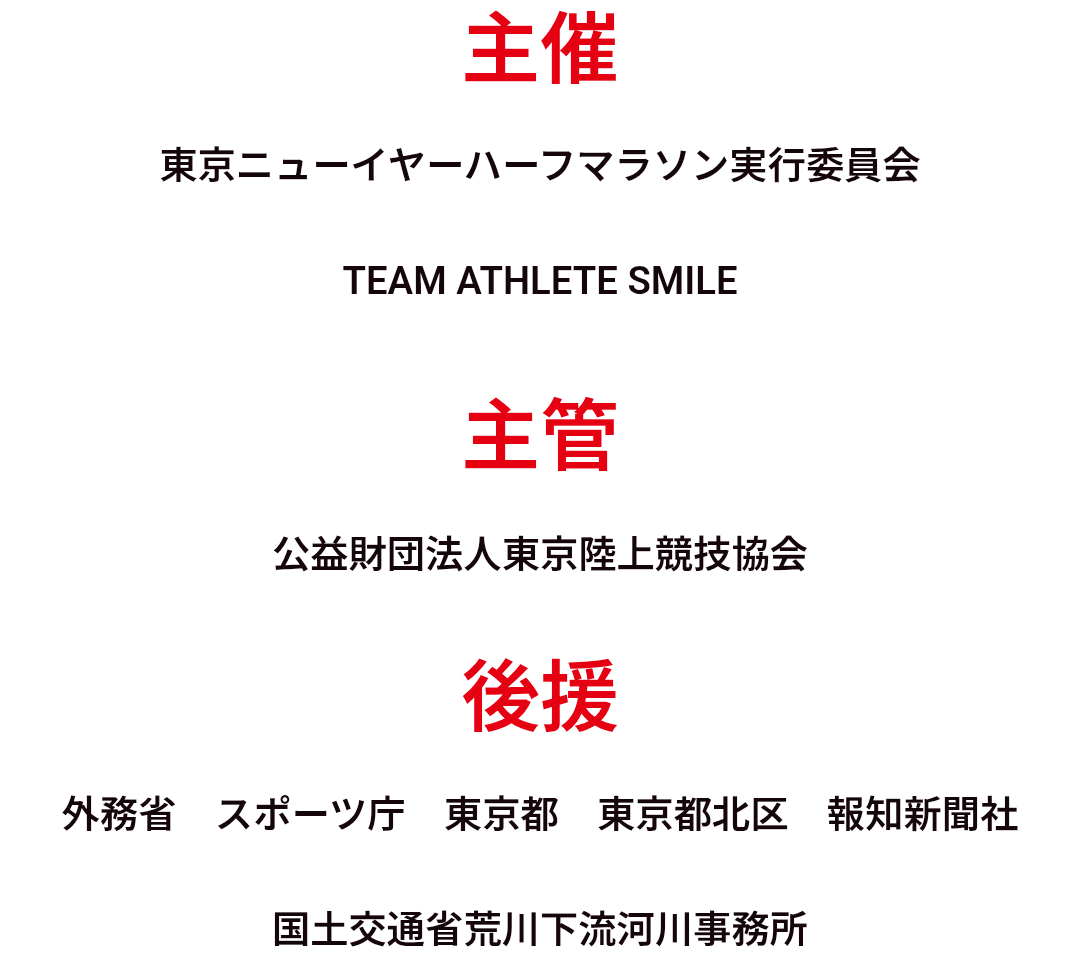 主催

東京ニューイヤーハーフマラソン実行委員会

TEAM ATHLETE SMILE

主管

公益財団法人東京陸上競技協会

後援

外務省 スポーツ庁 東京都 東京都北区 報知新聞社

国土交通省荒川下流河川事務所